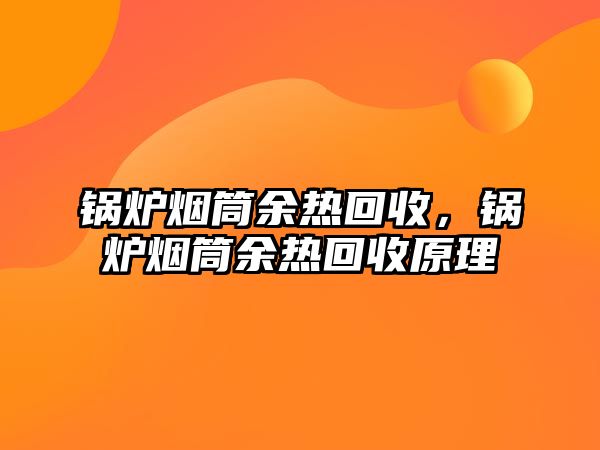 锅炉烟筒余热回收，锅炉烟筒余热回收原理